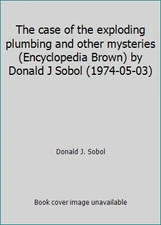 The case of the exploding plumbing and other mysteries (Encyclopedia Brown) by Donald J Sobol (1974-05-03)

Donald J. Sobol

Book cover image unavailable